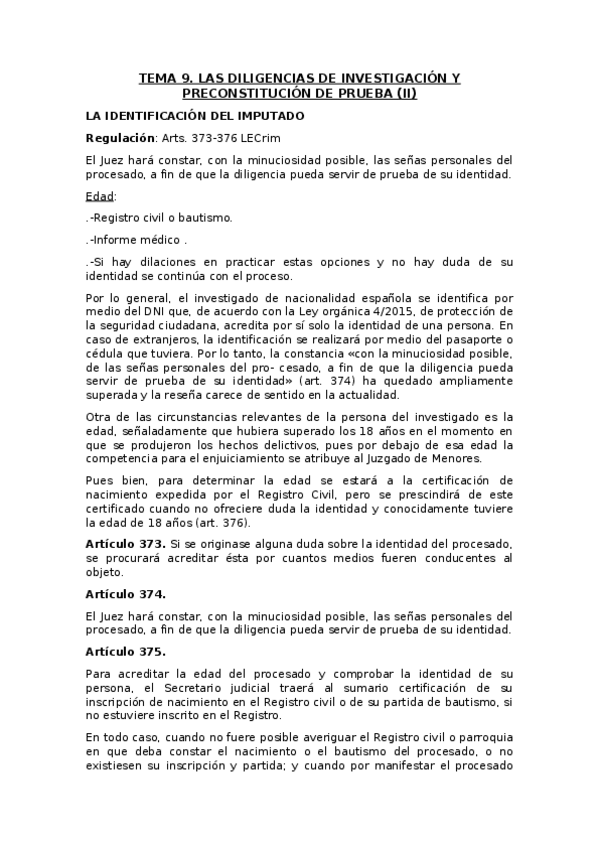 TEMA 9. LAS DILIGENCIAS DE INVESTIGACIÓN Y PRECONSTITUCIÓN DE PRUEBA (II)

LA IDENTIFICACIÓN DEL IMPUTADO

Regulación: Arts. 373-376 LECrim

El Juez hará constar, con la minuciosidad posible, las señas personales del procesado, a fin de que la diligencia pueda servir de prueba de su identidad.

Edad:

.-Registro civil o bautismo.

.-Informe médico .

.-Si hay dilaciones en practicar estas opciones y no hay duda de su identidad se continúa con el proceso.

Por lo general, el investigado de nacionalidad española se identifica por medio del DNI que, de acuerdo con la Ley orgánica 4/2015, de protección de la seguridad ciudadana, acredita por sí solo la identidad de una persona. En caso de extranjeros, la identificación se realizará por medio del pasaporte o cédula que tuviera. Por lo tanto, la constancia «con la minuciosidad posible, de las señas personales del pro- cesado, a fin de que la diligencia pueda servir de prueba de su identidad» (art. 374) ha quedado ampliamente superada y la reseña carece de sentido en la actualidad.

Otra de las circunstancias relevantes de la persona del investigado es la edad, señaladamente que hubiera superado los 18 años en el momento en que se produjeron los hechos delictivos, pues por debajo de esa edad la competencia para el enjuiciamiento se atribuye al Juzgado de Menores.

Pues bien, para determinar la edad se estará a la certificación de nacimiento expedida por el Registro Civil, pero se prescindirá de este certificado cuando no ofreciere duda la identidad y conocidamente tuviere la edad de 18 años (art. 376).

Artículo 373. Si se originase alguna duda sobre la identidad del procesado, se procurará acreditar ésta por cuantos medios fueren conducentes al objeto.

Artículo 374.

El Juez hará constar, con la minuciosidad posible, las señas personales del procesado, a fin de que la diligencia pueda servir de prueba de su identidad.

Artículo 375.

Para acreditar la edad del procesado y comprobar la identidad de su persona, el Secretario judicial traerá al sumario certificación de su inscripción de nacimiento en el Registro civil o de su partida de bautismo, si no estuviere inscrito en el Registro.

En todo caso, cuando no fuere posible averiguar el Registro civil o parroquia en que deba constar el nacimiento o el bautismo del procesado, o no existiesen su inscripción y partida; y cuando por manifestar el procesado